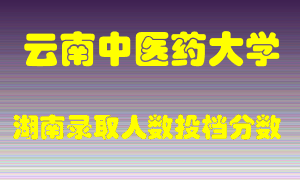 云南中医药大学

湖南录取人数投档分数